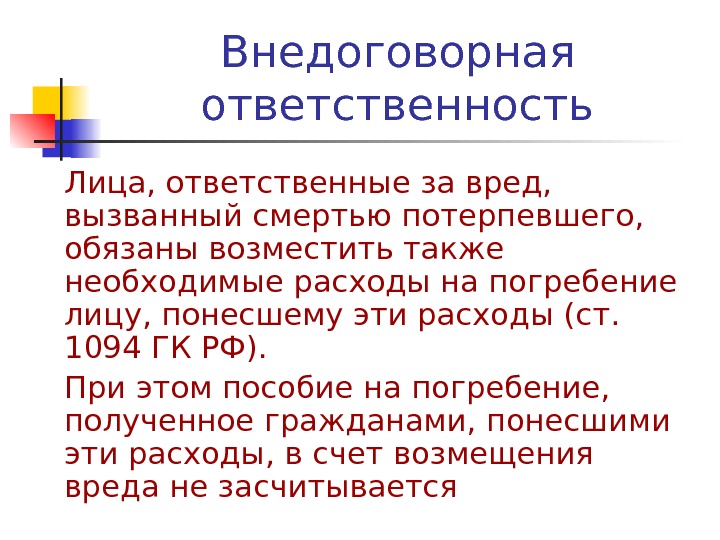 Внедоговорная ответственность

Лица, ответственные за вред, вызванный смертью потерпевшего, обязаны возместить также необходимые расходы на погребение лицу, понесшему эти расходы (ст. 1094 ГК РФ).

При этом пособие на погребение, полученное гражданами, понесшими эти расходы, в счет возмещения вреда не засчитывается